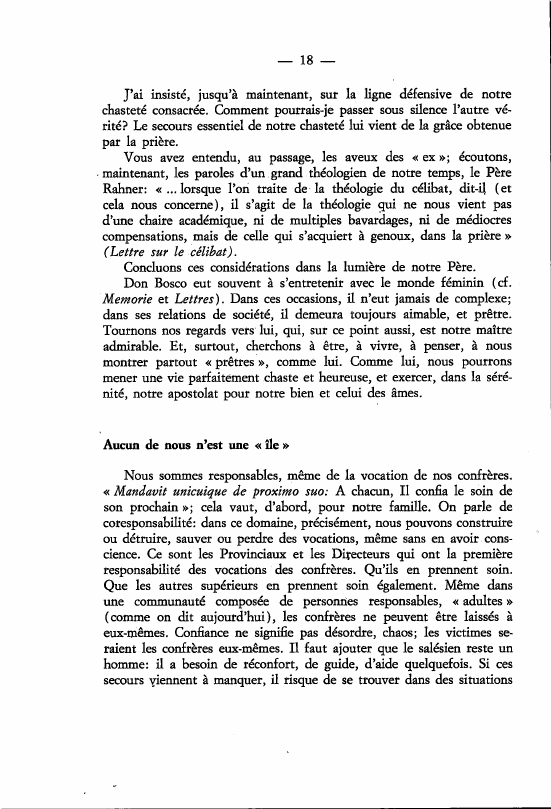 — 18 —

J'ai insisté, jusqu'à maintenant, sur la ligne défensive de notre chasteté consacrée. Comment pourrais-je passer sous silence l'autre vérité? Le secours essentiel de notre chasteté lui vient de la grâce obtenue par la prière.

Vous avez entendu, au passage, les aveux des « ex »; écoutons, maintenant, les paroles d'un grand théologien de notre temps, le Père Rahner: « ... lorsque l'on traite de la théologie du célibat, dit-il (et cela nous concerne), il s'agit de la théologie qui ne nous vient pas d'une chaire académique, ni de multiples bavardages, ni de médiocres compensations, mais de celle qui s'acquiert à genoux, dans la prière » (Lettre sur le célibat).

Concluons ces considérations dans la lumière de notre Père.

Don Bosco eut souvent à s'entretenir avec le monde féminin (cf. Memorie et Lettres). Dans ces occasions, il n'eut jamais de complexe; dans ses relations de société, il demeura toujours aimable, et prêtre. Tournons nos regards vers lui, qui, sur ce point aussi, est notre maître admirable. Et, surtout, cherchons à être, à vivre, à penser, à nous montrer partout « prêtres », comme lui. Comme lui, nous pourrons mener une vie parfaitement chaste et heureuse, et exercer, dans la sérénité, notre apostolat pour notre bien et celui des âmes.

Aucun de nous n'est une « île »

Nous sommes responsables, même de la vocation de nos confrères. « Mandavit unicuique de proximo suo: A chacun, Il confia le soin de son prochain »; cela vaut, d'abord, pour notre famille. On parle de coresponsabilité: dans ce domaine, précisément, nous pouvons construire ou détruire, sauver ou perdre des vocations, même sans en avoir conscience. Ce sont les Provinciaux et les Directeurs qui ont la première responsabilité des vocations des confrères. Qu'ils en prennent soin. Que les autres supérieurs en prennent soin également. Même dans une communauté composée de personnes responsables, « adultes » (comme on dit aujourd'hui), les confrères ne peuvent être laissés à eux-mêmes. Confiance ne signifie pas désordre, chaos; les victimes seraient les confrères eux-mêmes. Il faut ajouter que le salésien reste un homme: il a besoin de réconfort, de guide, d'aide quelquefois. Si ces secours viennent à manquer, il risque de se trouver dans des situations